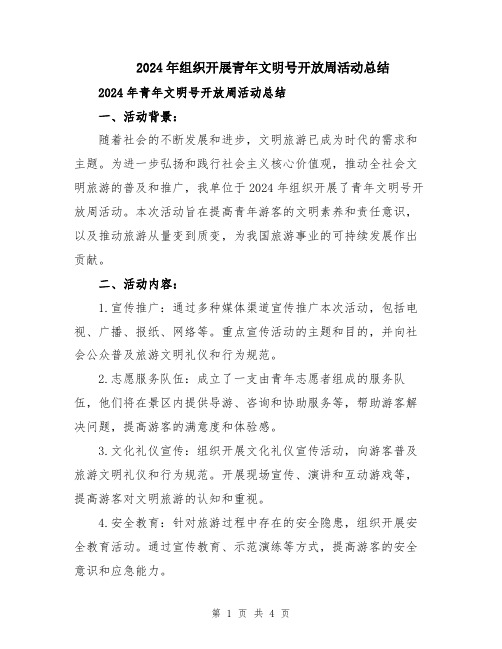 2024年组织开展青年文明号开放周活动总结

2024年青年文明号开放周活动总结

一、活动背景：

随着社会的不断发展和进步，文明旅游已成为时代的需求和主题。为进一步弘扬和践行社会主义核心价值观，推动全社会文明旅游的普及和推广，我单位于2024年组织开展了青年文明号开放周活动。本次活动旨在提高青年游客的文明素养和责任意识，以及推动旅游从量变到质变，为我国旅游事业的可持续发展作出贡献。

二、活动内容：

1.宣传推广：通过多种媒体渠道宣传推广本次活动，包括电视、广播、报纸、网络等。重点宣传活动的主题和目的，并向社会公众普及旅游文明礼仪和行为规范。

2.志愿服务队伍：成立了一支由青年志愿者组成的服务队伍，他们将在景区内提供导游、咨询和协助服务等，帮助游客解决问题，提高游客的满意度和体验感。

3.文化礼仪宣传：组织开展文化礼仪宣传活动，向游客普及旅游文明礼仪和行为规范。开展现场宣传、演讲和互动游戏等，提高游客对文明旅游的认知和重视。

4.安全教育：针对旅游过程中存在的安全隐患，组织开展安全教育活动。通过宣传教育、示范演练等方式，提高游客的安全意识和应急能力。

第 1 页 共 4 页